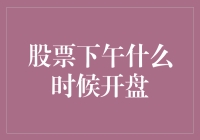 股票下午什么时候开盘